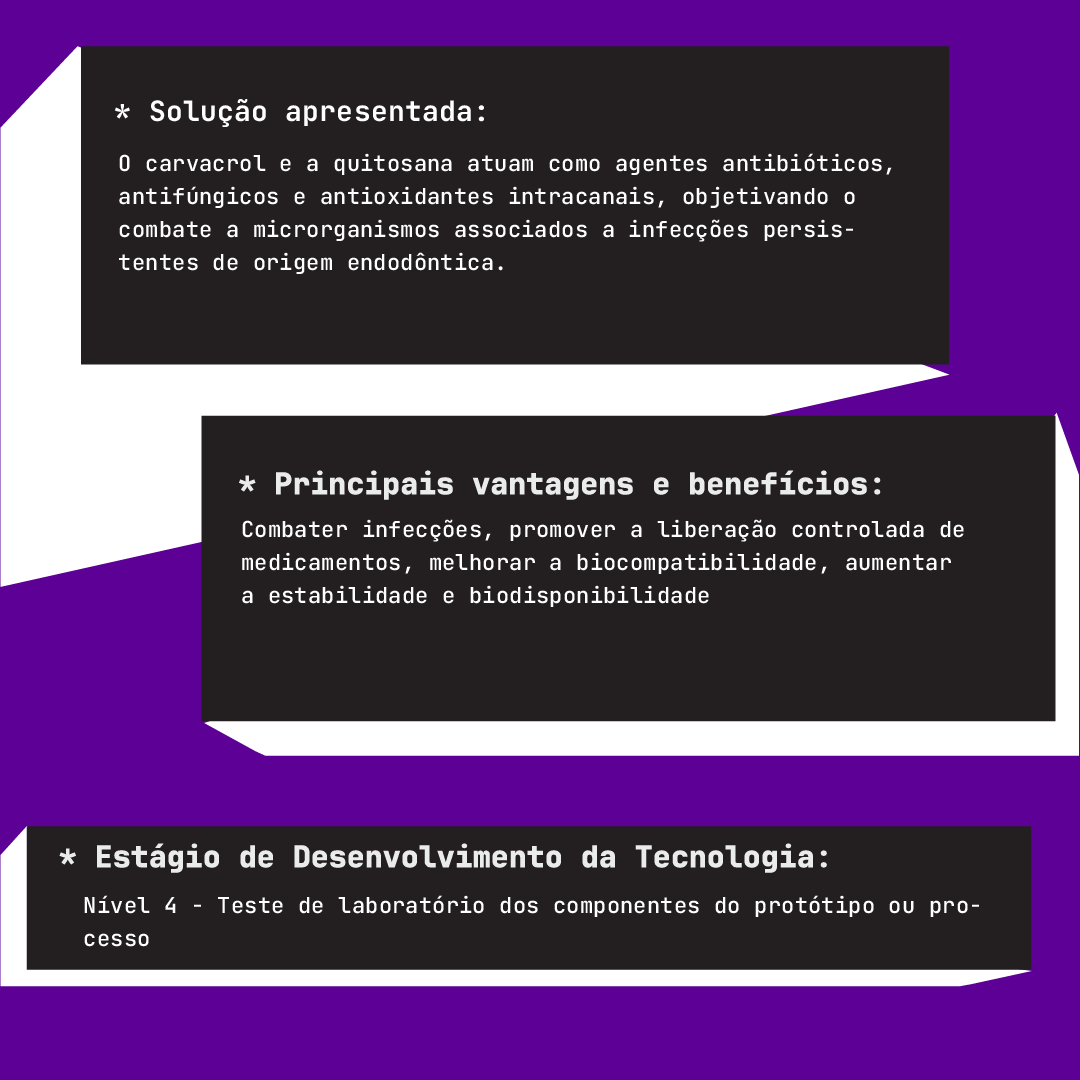 * Solução apresentada:

O carvacrol e a quitosana atuam como agentes antibióticos, antifúngicos e antioxidantes intracanais, objetivando o combate a microrganismos associados a infecções persistentes de origem endodôntica.

* Principais vantagens e benefícios:

Combater infecções, promover a liberação controlada de medicamentos, melhorar a biocompatibilidade, aumentar a estabilidade e biodisponibilidade

* Estágio de Desenvolvimento da Tecnologia:

Nível 4 - Teste de laboratório dos componentes do protótipo ou processo